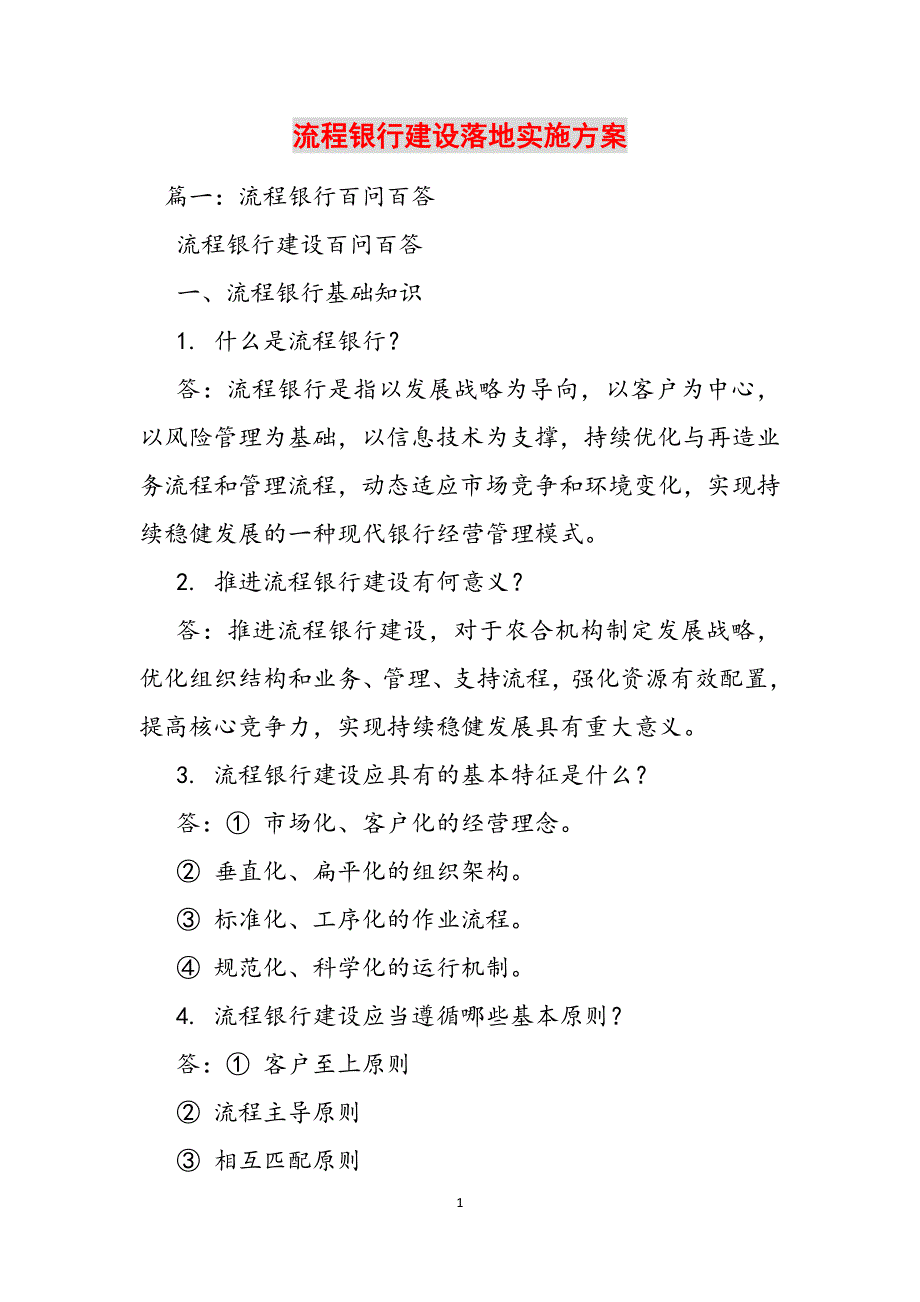 流程银行建设落地实施方案

篇一：流程银行百问百答

流程银行建设百问百答

一、流程银行基础知识

1. 什么是流程银行？

答：流程银行是指以发展战略为导向，以客户为中心，以风险管理为基础，以信息技术为支撑，持续优化与再造业务流程和管理流程，动态适应市场竞争和环境变化，实现持续稳健发展的一种现代银行经营管理模式。

2. 推进流程银行建设有何意义？

答：推进流程银行建设，对于农合机构制定发展战略，优化组织结构和业务、管理、支持流程，强化资源有效配置，提高核心竞争力，实现持续稳健发展具有重大意义。

3. 流程银行建设应具有的基本特征是什么？

答：① 市场化、客户化的经营理念。

② 垂直化、扁平化的组织架构。

③ 标准化、工序化的作业流程。

④ 规范化、科学化的运行机制。

4. 流程银行建设应当遵循哪些基本原则？

答：① 客户至上原则

② 流程主导原则

③ 相互匹配原则

1